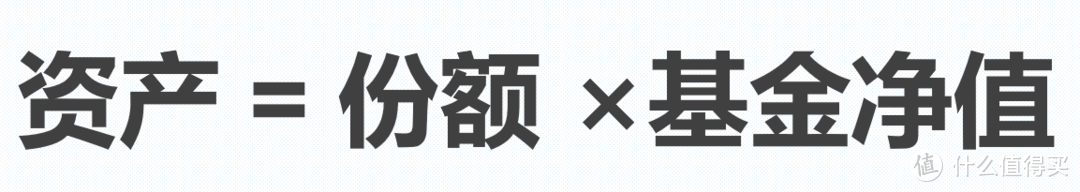 资产 = 份额 ×基金净值

值 什么值得买